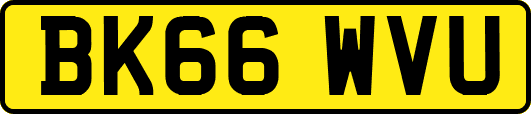 BK66 WVU